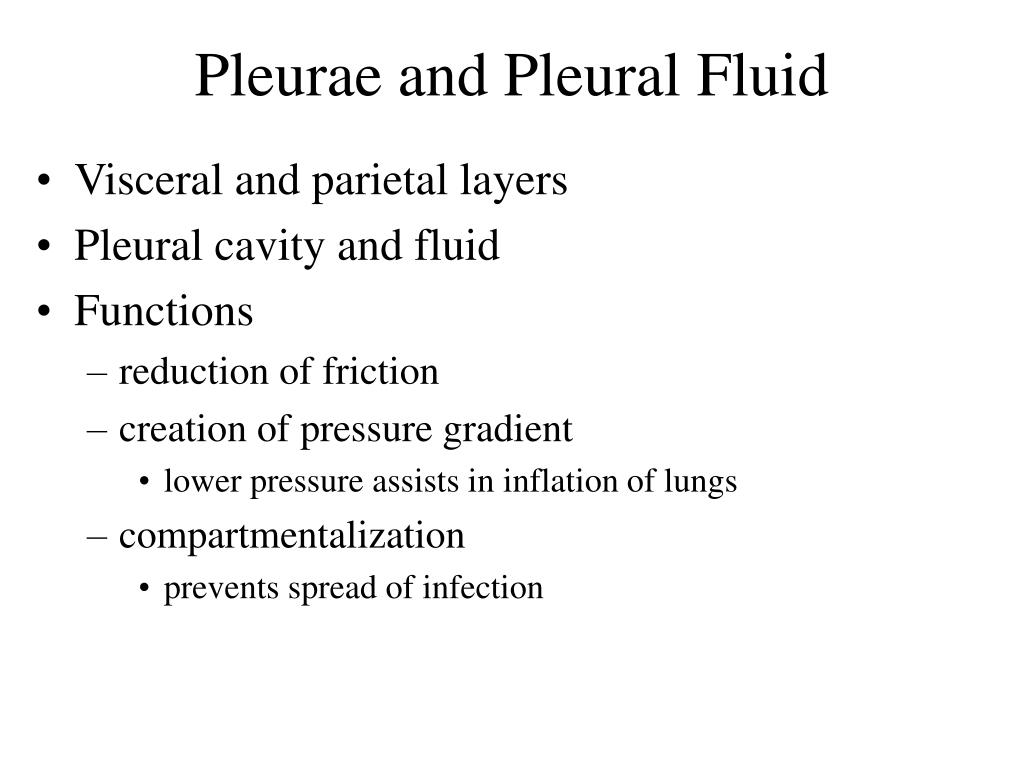 Pleurae and Pleural Fluid

• Visceral and parietal layers
• Pleural cavity and fluid
• Functions
– reduction of friction
– creation of pressure gradient
• lower pressure assists in inflation of lungs
– compartmentalization
• prevents spread of infection